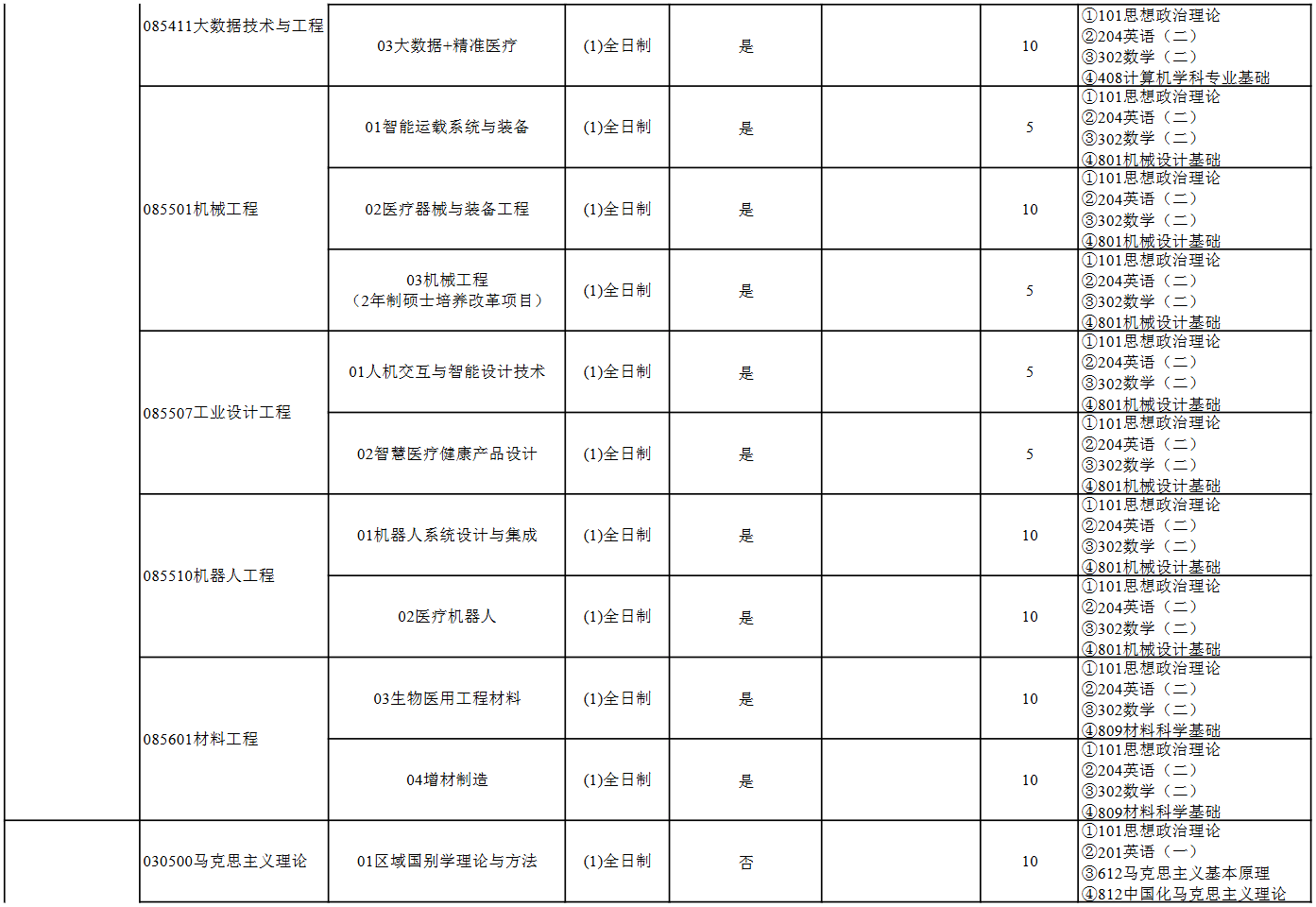 |  | 085411大数据技术与工程 | 03大数据+精准医疗 | (1)全日制 | 是 |  | 10 | ①101思想政治理论 ②204英语（二） ③302数学（二） ④408计算机学科专业基础 |
|---|---|---|---|---|---|---|---|
|  | 085501机械工程 | 01智能运载系统与装备 | (1)全日制 | 是 |  | 5 | ①101思想政治理论 ②204英语（二） ③302数学（二） ④801机械设计基础 |
|  |  | 02医疗器械与装备工程 | (1)全日制 | 是 |  | 10 | ①101思想政治理论 ②204英语（二） ③302数学（二） ④801机械设计基础 |
|  |  | 03机械工程（2年制硕士培养改革项目） | (1)全日制 | 是 |  | 5 | ①101思想政治理论 ②204英语（二） ③302数学（二） ④801机械设计基础 |
|  | 085507工业设计工程 | 01人机交互与智能设计技术 | (1)全日制 | 是 |  | 5 | ①101思想政治理论 ②204英语（二） ③302数学（二） ④801机械设计基础 |
|  |  | 02智慧医疗健康产品设计 | (1)全日制 | 是 |  | 5 | ①101思想政治理论 ②204英语（二） ③302数学（二） ④801机械设计基础 |
|  | 085510机器人工程 | 01机器人系统设计与集成 | (1)全日制 | 是 |  | 10 | ①101思想政治理论 ②204英语（二） ③302数学（二） ④801机械设计基础 |
|  |  | 02医疗机器人 | (1)全日制 | 是 |  | 10 | ①101思想政治理论 ②204英语（二） ③302数学（二） ④801机械设计基础 |
|  | 085601材料工程 | 03生物医用工程材料 | (1)全日制 | 是 |  | 10 | ①101思想政治理论 ②204英语（二） ③302数学（二） ④809材料科学基础 |
|  |  | 04增材制造 | (1)全日制 | 是 |  | 10 | ①101思想政治理论 ②204英语（二） ③302数学（二） ④809材料科学基础 |
|  | 030500马克思主义理论 | 01区域国别学理论与方法 | (1)全日制 | 否 |  | 10 | ①101思想政治理论 ②201英语（一） ③612马克思主义基本原理 ④812中国化马克思主义理论 |